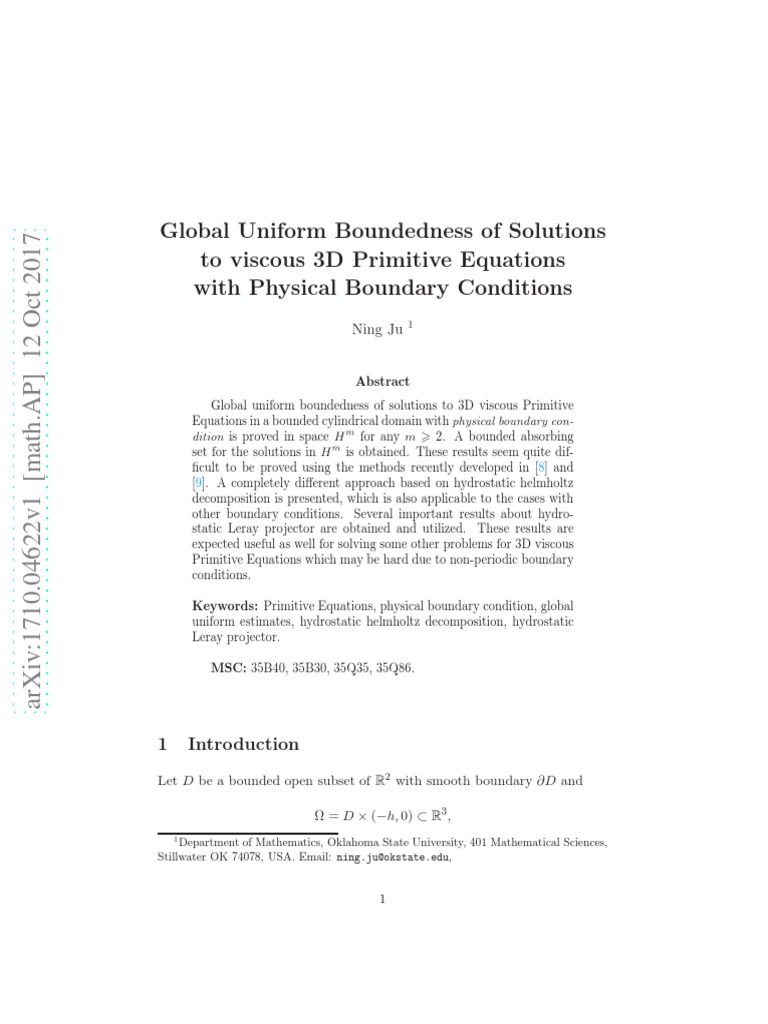 arXiv:1710.04622v1 [math.AP] 12 Oct 2017

Global Uniform Boundedness of Solutions to viscous 3D Primitive Equations with Physical Boundary Conditions

Ning Ju $^1$

Abstract

Global uniform boundedness of solutions to 3D viscous Primitive Equations in a bounded cylindrical domain with physical boundary condition is proved in space $H^m$ for any $m \geqslant 2$. A bounded absorbing set for the solutions in $H^m$ is obtained. These results seem quite difficult to be proved using the methods recently developed in [8] and [9]. A completely different approach based on hydrostatic helmholtz decomposition is presented, which is also applicable to the cases with other boundary conditions. Several important results about hydrostatic Leray projector are obtained and utilized. These results are expected useful as well for solving some other problems for 3D viscous Primitive Equations which may be hard due to non-periodic boundary conditions.

Keywords: Primitive Equations, physical boundary condition, global uniform estimates, hydrostatic helmholtz decomposition, hydrostatic Leray projector.

MSC: 35B40, 35B30, 35Q35, 35Q86.

1 Introduction

Let $D$ be a bounded open subset of $\mathbb{R}^2$ with smooth boundary $\partial D$ and

$\Omega = D \times (-h, 0) \subset \mathbb{R}^3,$

$^1$Department of Mathematics, Oklahoma State University, 401 Mathematical Sciences, Stillwater OK 74078, USA. Email: ning.ju@okstate.edu,

1